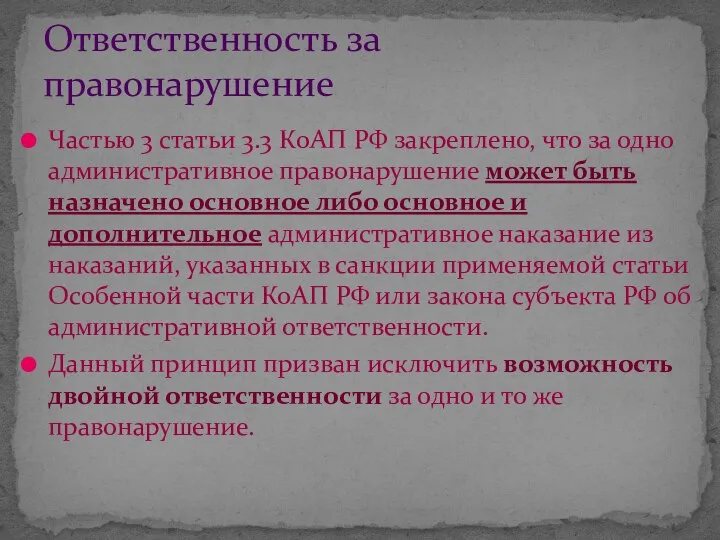 Ответственность за правонарушение

Частью 3 статьи 3.3 КоАП РФ закреплено, что за одно административное правонарушение может быть назначено основное либо основное и дополнительное административное наказание из наказаний, указанных в санкции применяемой статьи Особенной части КоАП РФ или закона субъекта РФ об административной ответственности.

Данный принцип призван исключить возможность двойной ответственности за одно и то же правонарушение.